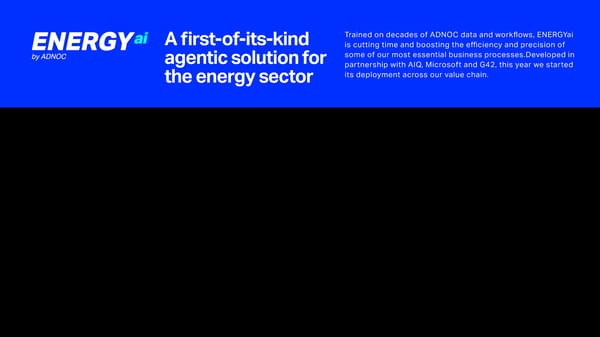 ENERGYai
by ADNOC

A first-of-its-kind agentic solution for the energy sector

Trained on decades of ADNOC data and workflows, ENERGYai is cutting time and boosting the efficiency and precision of some of our most essential business processes.Developed in partnership with AIQ, Microsoft and G42, this year we started its deployment across our value chain.